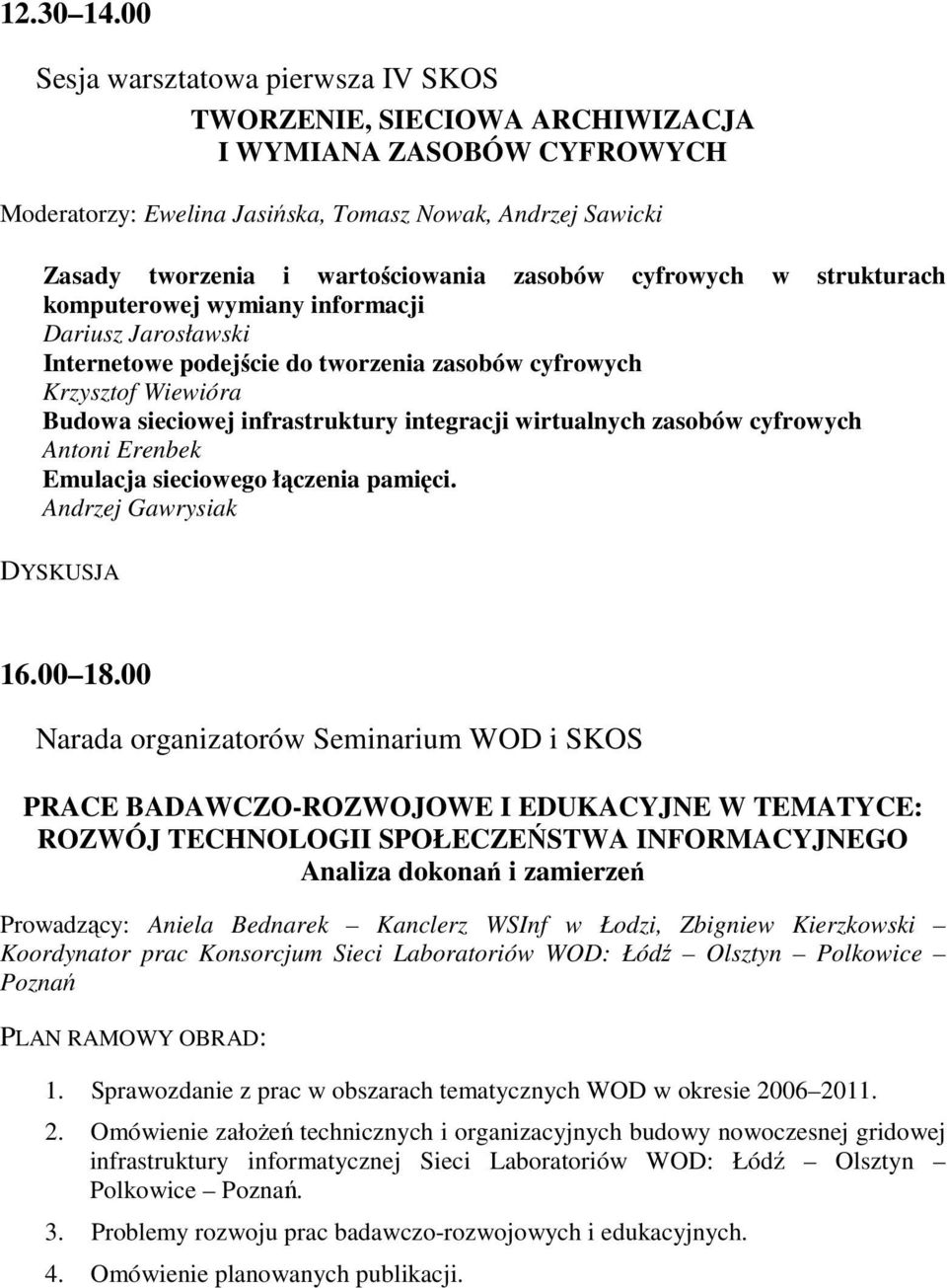 12.30 14.00

Sesja warsztatowa pierwsza IV SKOS

TWORZENIE, SIECIOWA ARCHIWIZACJA I WYMIANA ZASOBÓW CYFROWYCH

Moderatorzy: Ewelina Jasińska, Tomasz Nowak, Andrzej Sawicki

Zasady tworzenia i wartościowania zasobów cyfrowych w strukturach komputerowej wymiany informacji
Dariusz Jarosławski
Internetowe podejście do tworzenia zasobów cyfrowych
Krzysztof Wiewióra
Budowa sieciowej infrastruktury integracji wirtualnych zasobów cyfrowych
Antoni Erenbek
Emulacja sieciowego łączenia pamięci.
Andrzej Gawrysiak

DYSKUSJA

16.00 18.00

Narada organizatorów Seminarium WOD i SKOS

PRACE BADAWCZO-ROZWOJOWE I EDUKACYJNE W TEMATYCE: ROZWÓJ TECHNOLOGII SPOŁECZEŃSTWA INFORMACYJNEGO
Analiza dokonań i zamierzeń

Prowadzący: Aniela Bednarek Kanclerz WSInf w Łodzi, Zbigniew Kierzkowski Koordynator prac Konsorcjum Sieci Laboratoriów WOD: Łódź Olsztyn Polkowice Poznań

PLAN RAMOWY OBRAD:

1. Sprawozdanie z prac w obszarach tematycznych WOD w okresie 2006 2011.

2. Omówienie założeń technicznych i organizacyjnych budowy nowoczesnej gridowej infrastruktury informatycznej Sieci Laboratoriów WOD: Łódź Olsztyn Polkowice Poznań.

3. Problemy rozwoju prac badawczo-rozwojowych i edukacyjnych.

4. Omówienie planowanych publikacji.